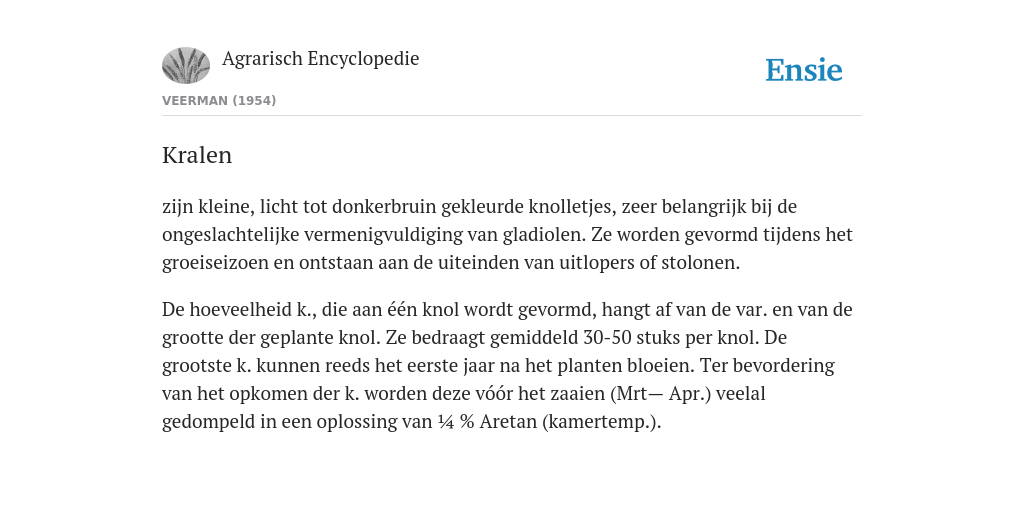 Agrarisch Encyclopedie

Ensie

VEERMAN (1954)

Kralen

zijn kleine, licht tot donkerbruin gekleurde knolletjes, zeer belangrijk bij de ongeslachtelijke vermenigvuldiging van gladiolen. Ze worden gevormd tijdens het groeiseizoen en ontstaan aan de uiteinden van uitlopers of stolonen.

De hoeveelheid k., die aan één knol wordt gevormd, hangt af van de var. en van de grootte der geplante knol. Ze bedraagt gemiddeld 30-50 stuks per knol. De grootste k. kunnen reeds het eerste jaar na het planten bloeien. Ter bevordering van het opkomen der k. worden deze vóór het zaaien (Mrt— Apr.) veelal gedompeld in een oplossing van ¼ % Aretan (kamertemp.).